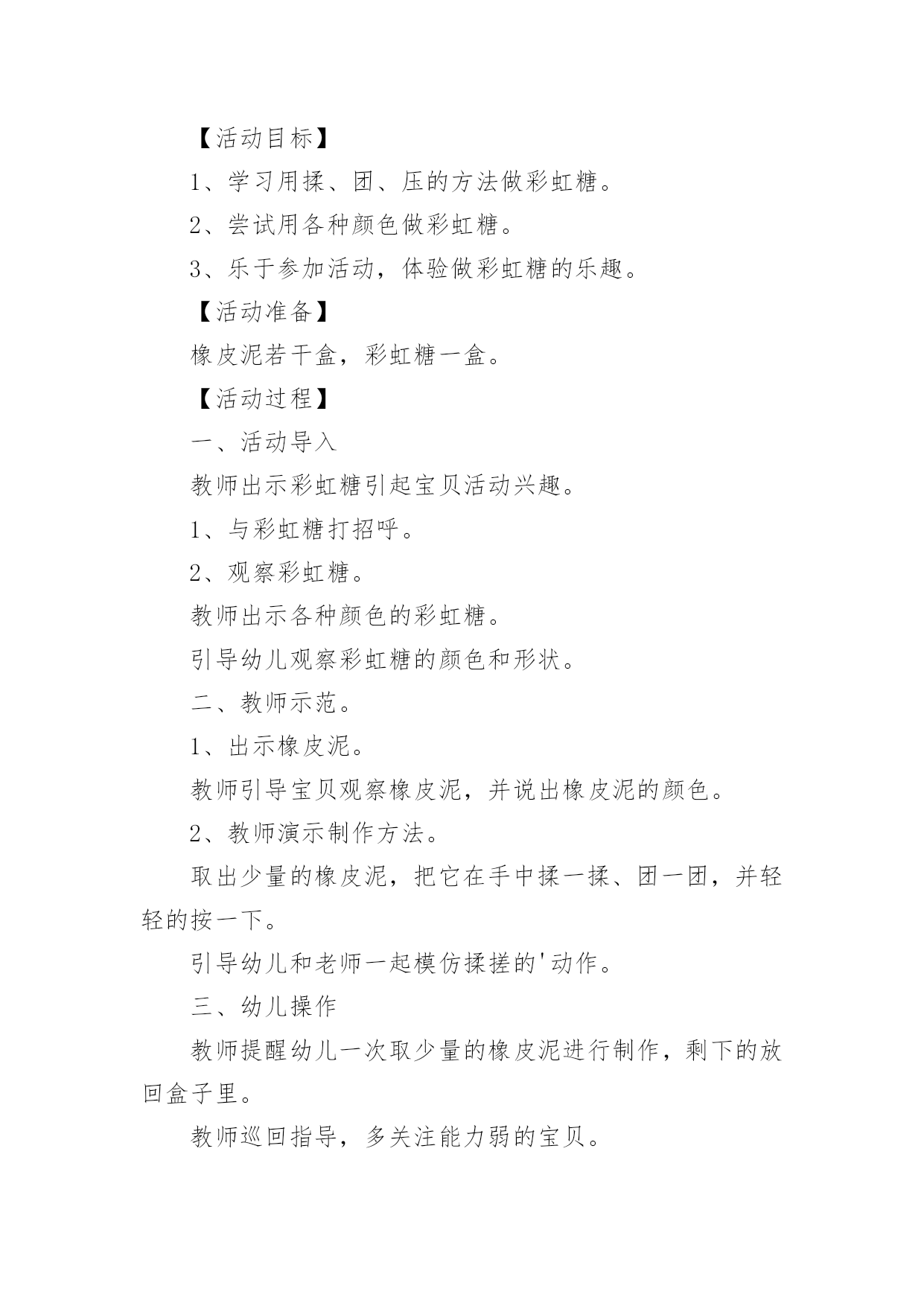 【活动目标】

1、学习用揉、团、压的方法做彩虹糖。

2、尝试用各种颜色做彩虹糖。

3、乐于参加活动，体验做彩虹糖的乐趣。

【活动准备】

橡皮泥若干盒，彩虹糖一盒。

【活动过程】

一、活动导入

教师出示彩虹糖引起宝贝活动兴趣。

1、与彩虹糖打招呼。

2、观察彩虹糖。

教师出示各种颜色的彩虹糖。

引导幼儿观察彩虹糖的颜色和形状。

二、教师示范。

1、出示橡皮泥。

教师引导宝贝观察橡皮泥，并说出橡皮泥的颜色。

2、教师演示制作方法。

取出少量的橡皮泥，把它在手中揉一揉、团一团，并轻轻的按一下。

引导幼儿和老师一起模仿揉搓的'动作。

三、幼儿操作

教师提醒幼儿一次取少量的橡皮泥进行制作，剩下的放回盒子里。

教师巡回指导，多关注能力弱的宝贝。